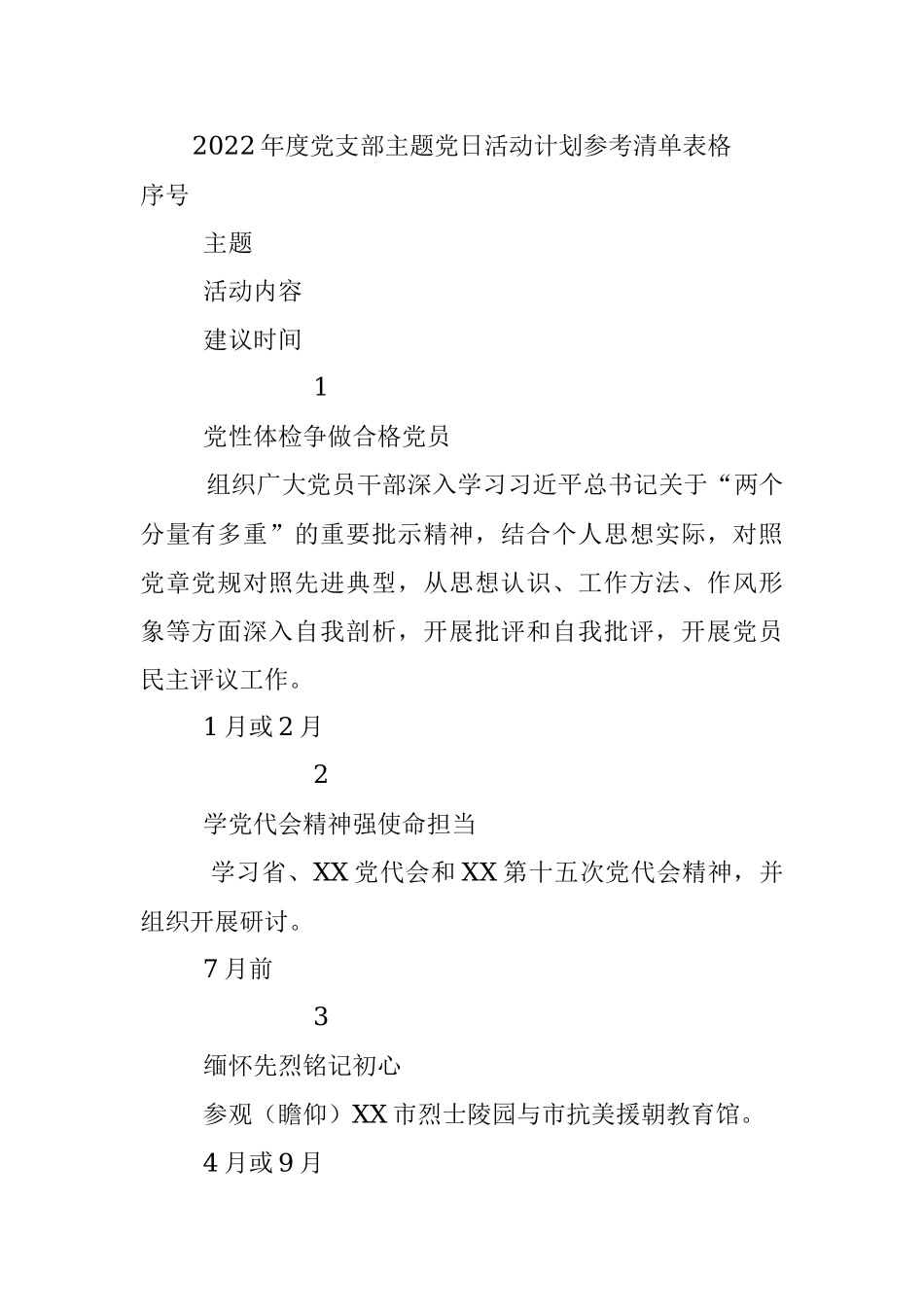 2022年度党支部主题党日活动计划参考清单表格

序号

主题

活动内容

建议时间

1

党性体检争做合格党员

组织广大党员干部深入学习习近平总书记关于“两个分量有多重”的重要批示精神，结合个人思想实际，对照党章党规对照先进典型，从思想认识、工作方法、作风形象等方面深入自我剖析，开展批评和自我批评，开展党员民主评议工作。

1月或2月

2

学党代会精神强使命担当

学习省、XX党代会和XX第十五次党代会精神，并组织开展研讨。

7月前

3

缅怀先烈铭记初心

参观（瞻仰）XX市烈士陵园与市抗美援朝教育馆。

4月或9月